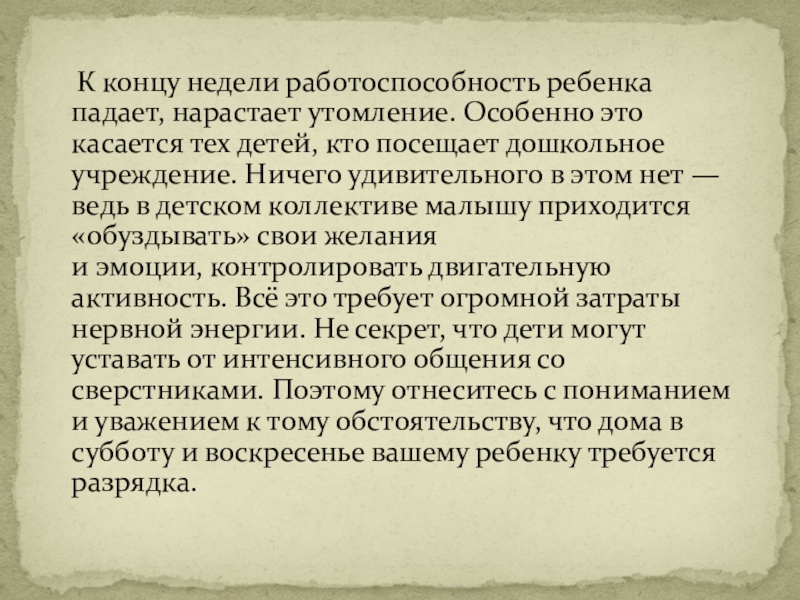 К концу недели работоспособность ребенка падает, нарастает утомление. Особенно это касается тех детей, кто посещает дошкольное учреждение. Ничего удивительного в этом нет — ведь в детском коллективе малышу приходится «обуздывать» свои желания и эмоции, контролировать двигательную активность. Всё это требует огромной затраты нервной энергии. Не секрет, что дети могут уставать от интенсивного общения со сверстниками. Поэтому отнеситесь с пониманием и уважением к тому обстоятельству, что дома в субботу и воскресенье вашему ребенку требуется разрядка.